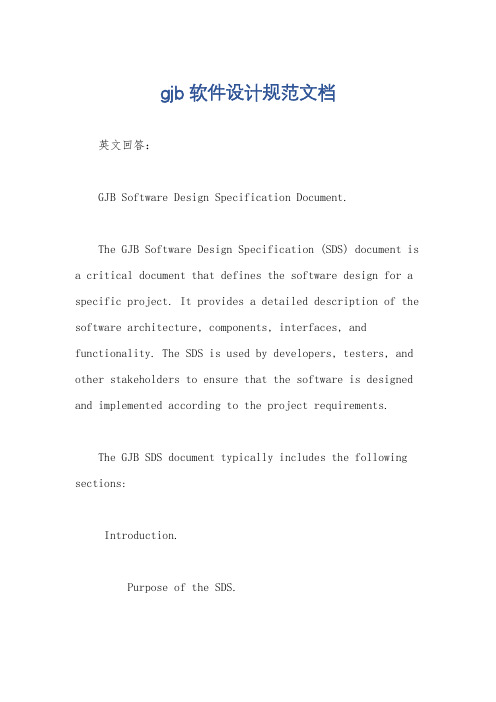 gjb 软件设计规范文档

英文回答：

GJB Software Design Specification Document.

The GJB Software Design Specification (SDS) document is a critical document that defines the software design for a specific project. It provides a detailed description of the software architecture, components, interfaces, and functionality. The SDS is used by developers, testers, and other stakeholders to ensure that the software is designed and implemented according to the project requirements.

The GJB SDS document typically includes the following sections:

Introduction.

Purpose of the SDS.